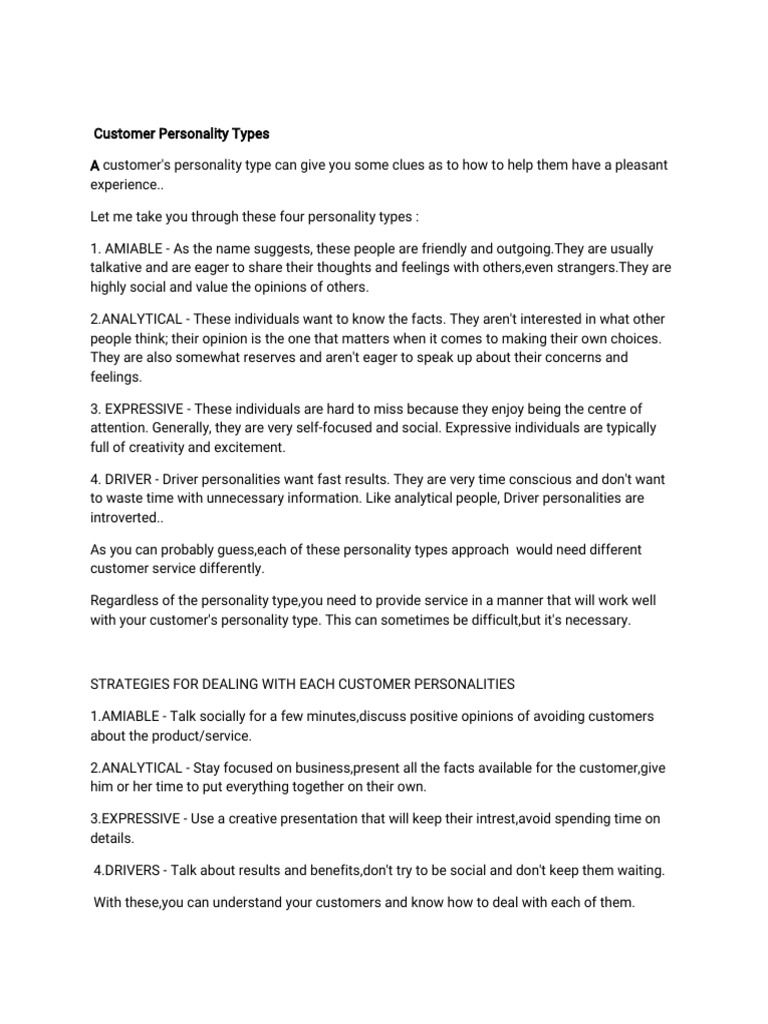 Customer Personality Types

A customer's personality type can give you some clues as to how to help them have a pleasant experience..

Let me take you through these four personality types :

1. AMIABLE - As the name suggests, these people are friendly and outgoing.They are usually talkative and are eager to share their thoughts and feelings with others,even strangers.They are highly social and value the opinions of others.

2.ANALYTICAL - These individuals want to know the facts. They aren't interested in what other people think; their opinion is the one that matters when it comes to making their own choices. They are also somewhat reserves and aren't eager to speak up about their concerns and feelings.

3. EXPRESSIVE - These individuals are hard to miss because they enjoy being the centre of attention. Generally, they are very self-focused and social. Expressive individuals are typically full of creativity and excitement.

4. DRIVER - Driver personalities want fast results. They are very time conscious and don't want to waste time with unnecessary information. Like analytical people, Driver personalities are introverted..

As you can probably guess,each of these personality types approach would need different customer service differently.

Regardless of the personality type,you need to provide service in a manner that will work well with your customer's personality type. This can sometimes be difficult,but it's necessary.

STRATEGIES FOR DEALING WITH EACH CUSTOMER PERSONALITIES

1.AMIABLE - Talk socially for a few minutes,discuss positive opinions of avoiding customers about the product/service.

2.ANALYTICAL - Stay focused on business,present all the facts available for the customer,give him or her time to put everything together on their own.

3.EXPRESSIVE - Use a creative presentation that will keep their intrest,avoid spending time on details.

4.DRIVERS - Talk about results and benefits,don't try to be social and don't keep them waiting.

With these,you can understand your customers and know how to deal with each of them.